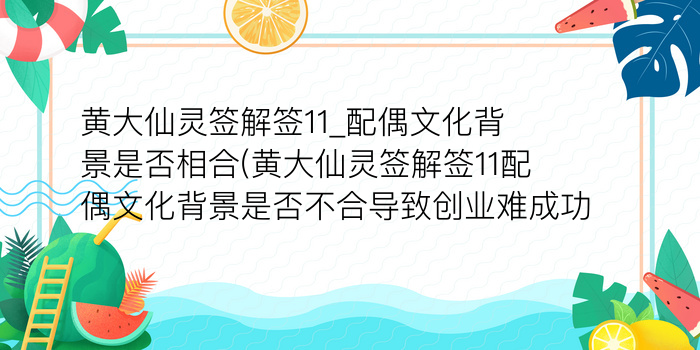 黄大仙灵签解签11_配偶文化背景是否相合(黄大仙灵签解签11配偶文化背景是否不合导致创业难成功